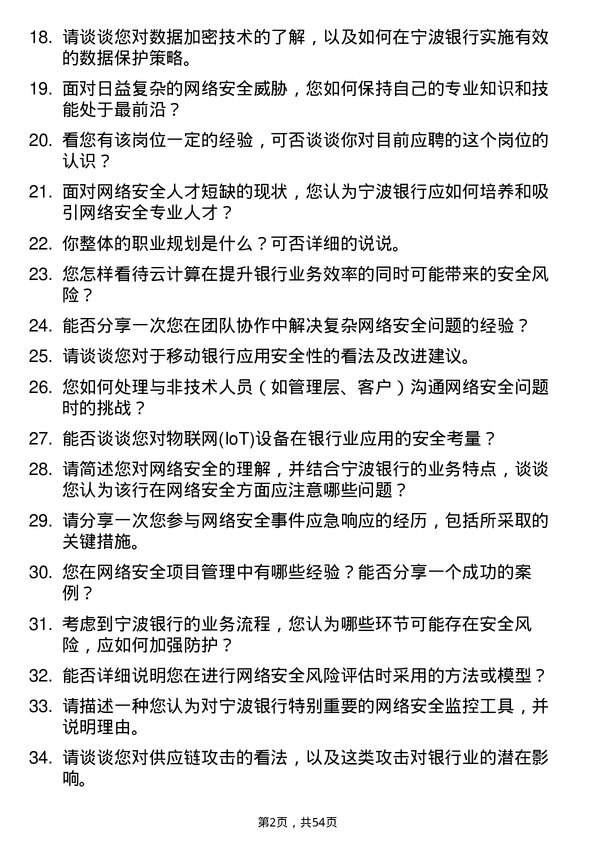 18. 请谈谈您对数据加密技术的了解，以及如何在宁波银行实施有效的数据保护策略。

19. 面对日益复杂的网络安全威胁，您如何保持自己的专业知识和技能处于最前沿？

20. 看您有该岗位一定的经验，可否谈谈你对目前应聘的这个岗位的认识？

21. 面对网络安全人才短缺的现状，您认为宁波银行应如何培养和吸引网络安全专业人才？

22. 你整体的职业规划是什么？可否详细的说说。

23. 您怎样看待云计算在提升银行业务效率的同时可能带来的安全风险？

24. 能否分享一次您在团队协作中解决复杂网络安全问题的经验？

25. 请谈谈您对于移动银行应用安全性的看法及改进建议。

26. 您如何处理与非技术人员（如管理层、客户）沟通网络安全问题时的挑战？

27. 能否谈谈您对物联网(IoT)设备在银行业应用的安全考量？

28. 请简述您对网络安全的理解，并结合宁波银行的业务特点，谈谈您认为该行在网络安全方面应注意哪些问题？

29. 请分享一次您参与网络安全事件应急响应的经历，包括所采取的关键措施。

30. 您在网络安全项目管理中有哪些经验？能否分享一个成功的案例？

31. 考虑到宁波银行的业务流程，您认为哪些环节可能存在安全风险，应如何加强防护？

32. 能否详细说明您在进行网络安全风险评估时采用的方法或模型？

33. 请描述一种您认为对宁波银行特别重要的网络安全监控工具，并说明理由。

34. 请谈谈您对供应链攻击的看法，以及这类攻击对银行业的潜在影响。

第2页，共54页